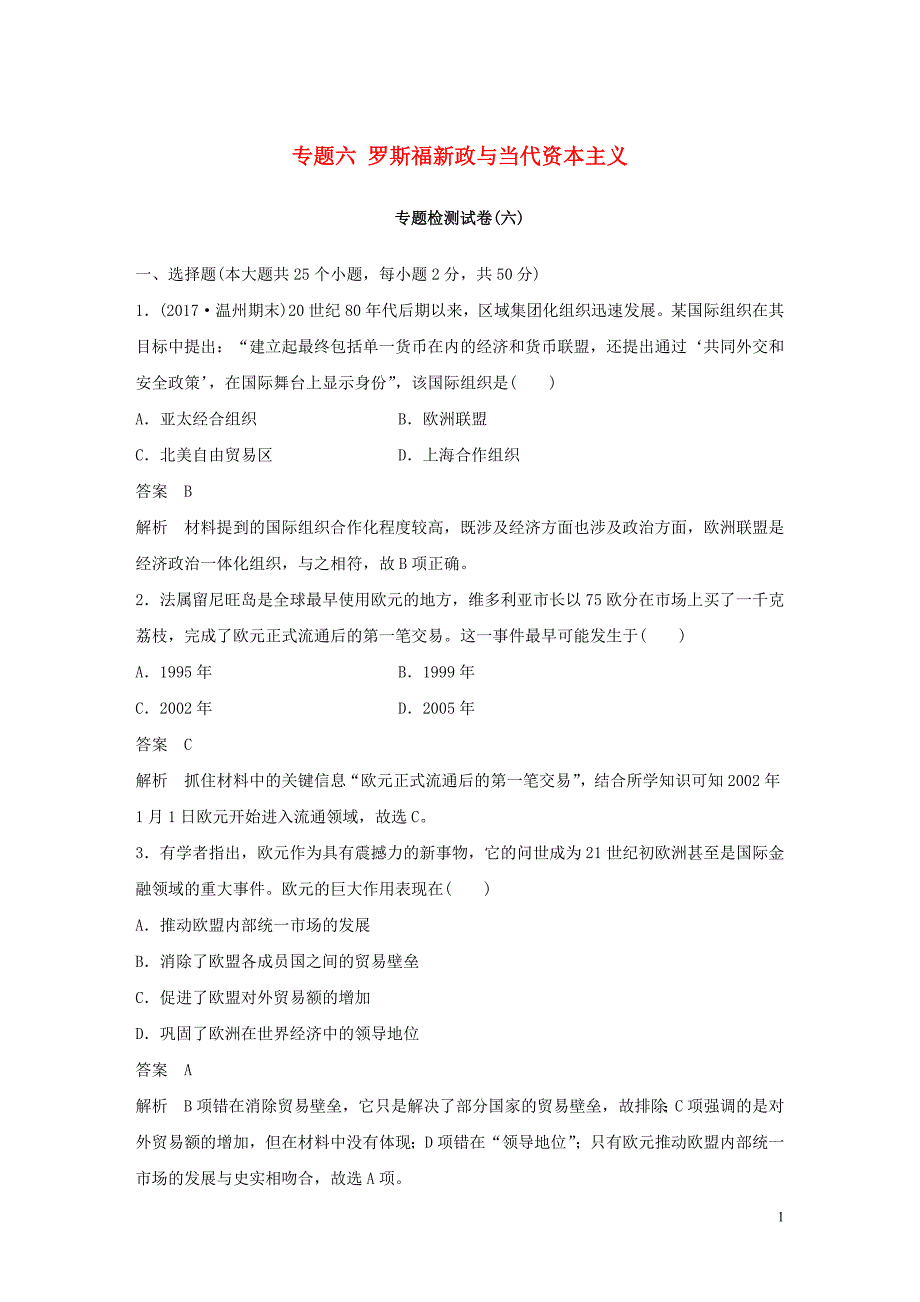 专题六 罗斯福新政与当代资本主义

专题检测试卷(六)

一、选择题(本大题共25个小题，每小题2分，共50分)

1．(2017·温州期末)20世纪80年代后期以来，区域集团化组织迅速发展。某国际组织在其目标中提出：“建立起最终包括单一货币在内的经济和货币联盟，还提出通过‘共同外交和安全政策’，在国际舞台上显示身份”，该国际组织是(　　)

A．亚太经合组织　　B．欧洲联盟

C．北美自由贸易区　　D．上海合作组织

答案　B

解析　材料提到的国际组织合作化程度较高，既涉及经济方面也涉及政治方面，欧洲联盟是经济政治一体化组织，与之相符，故B项正确。

2．法属留尼旺岛是全球最早使用欧元的地方，维多利亚市长以75欧分在市场上买了一千克荔枝，完成了欧元正式流通后的第一笔交易。这一事件最早可能发生于(　　)

A．1995年　　B．1999年

C．2002年　　D．2005年

答案　C

解析　抓住材料中的关键信息“欧元正式流通后的第一笔交易”，结合所学知识可知2002年1月1日欧元开始进入流通领域，故选C。

3．有学者指出，欧元作为具有震撼力的新事物，它的问世成为21世纪初欧洲甚至是国际金融领域的重大事件。欧元的巨大作用表现在(　　)

A．推动欧盟内部统一市场的发展

B．消除了欧盟各成员国之间的贸易壁垒

C．促进了欧盟对外贸易额的增加

D．巩固了欧洲在世界经济中的领导地位

答案　A

解析　B项错在消除贸易壁垒，它只是解决了部分国家的贸易壁垒，故排除；C项强调的是对外贸易额的增加，但在材料中没有体现；D项错在“领导地位”；只有欧元推动欧盟内部统一市场的发展与史实相吻合，故选A项。

1